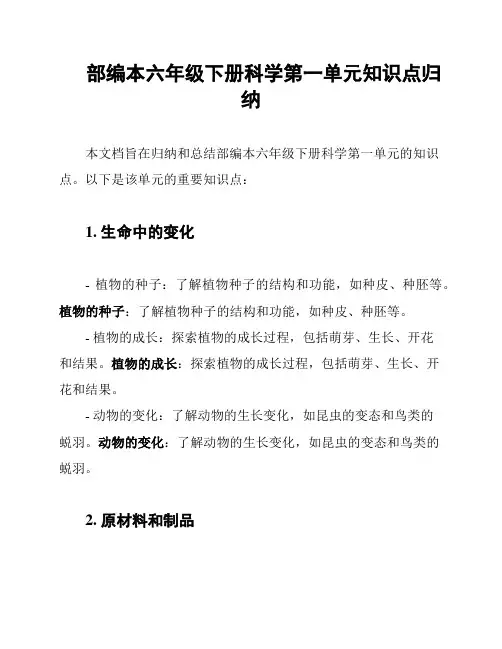 部编本六年级下册科学第一单元知识点归纳

本文档旨在归纳和总结部编本六年级下册科学第一单元的知识点。以下是该单元的重要知识点：

1. 生命中的变化

- 植物的种子：了解植物种子的结构和功能，如种皮、种胚等。植物的种子：了解植物种子的结构和功能，如种皮、种胚等。

- 植物的成长：探索植物的成长过程，包括萌芽、生长、开花和结果。植物的成长：探索植物的成长过程，包括萌芽、生长、开花和结果。

- 动物的变化：了解动物的生长变化，如昆虫的变态和鸟类的蜕羽。动物的变化：了解动物的生长变化，如昆虫的变态和鸟类的蜕羽。

2. 原材料和制品